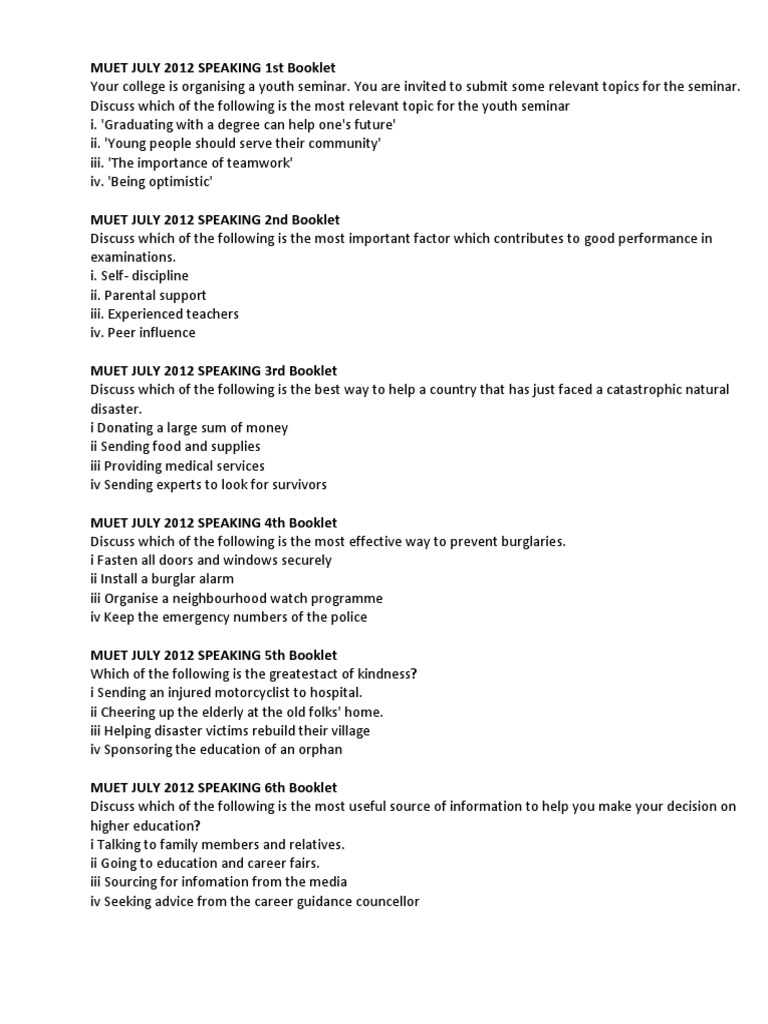 MUET JULY 2012 SPEAKING 1st Booklet
Your college is organising a youth seminar. You are invited to submit some relevant topics for the seminar. Discuss which of the following is the most relevant topic for the youth seminar
i. 'Graduating with a degree can help one's future'
ii. 'Young people should serve their community'
iii. 'The importance of teamwork'
iv. 'Being optimistic'

MUET JULY 2012 SPEAKING 2nd Booklet
Discuss which of the following is the most important factor which contributes to good performance in examinations.
i. Self- discipline
ii. Parental support
iii. Experienced teachers
iv. Peer influence

MUET JULY 2012 SPEAKING 3rd Booklet
Discuss which of the following is the best way to help a country that has just faced a catastrophic natural disaster.
i Donating a large sum of money
ii Sending food and supplies
iii Providing medical services
iv Sending experts to look for survivors

MUET JULY 2012 SPEAKING 4th Booklet
Discuss which of the following is the most effective way to prevent burglaries.
i Fasten all doors and windows securely
ii Install a burglar alarm
iii Organise a neighbourhood watch programme
iv Keep the emergency numbers of the police

MUET JULY 2012 SPEAKING 5th Booklet
Which of the following is the greatestact of kindness?
i Sending an injured motorcyclist to hospital.
ii Cheering up the elderly at the old folks' home.
iii Helping disaster victims rebuild their village
iv Sponsoring the education of an orphan

MUET JULY 2012 SPEAKING 6th Booklet
Discuss which of the following is the most useful source of information to help you make your decision on higher education?
i Talking to family members and relatives.
ii Going to education and career fairs.
iii Sourcing for infomation from the media
iv Seeking advice from the career guidance councellor